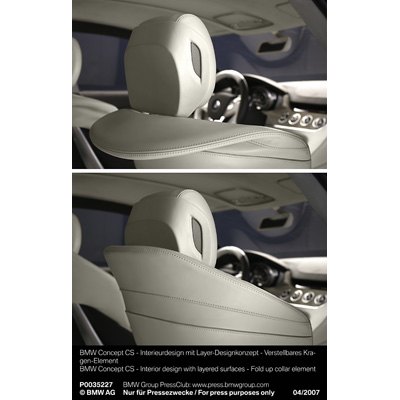 BMW Concept CS - Interieurdesign mit Layer-Designkonzept - Verstellbares Kragen-Element
BMW Concept CS - Interior design with layered surfaces - Fold up collar element

P0035227 BMW Group PressClub: www.press.bmwgroup.com
© BMW AG Nur für Pressezwecke / For press purposes only 04/2007